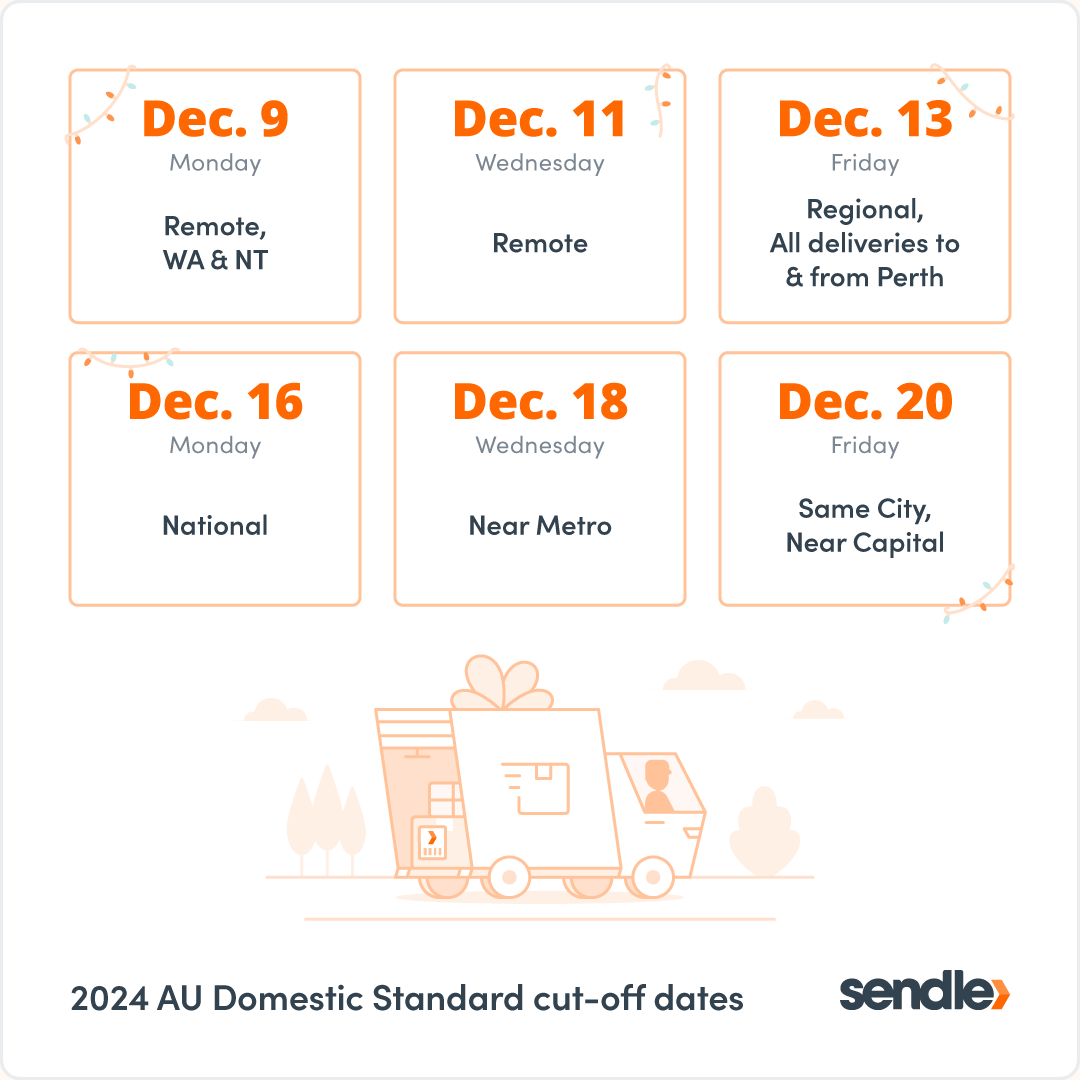 Dec. 9
Monday

Remote,
WA & NT

Dec. 11
Wednesday

Remote

Dec. 13
Friday

Regional,
All deliveries to
& from Perth

Dec. 16
Monday

National

Dec. 18
Wednesday

Near Metro

Dec. 20
Friday

Same City,
Near Capital

2024 AU Domestic Standard cut-off dates

sendle